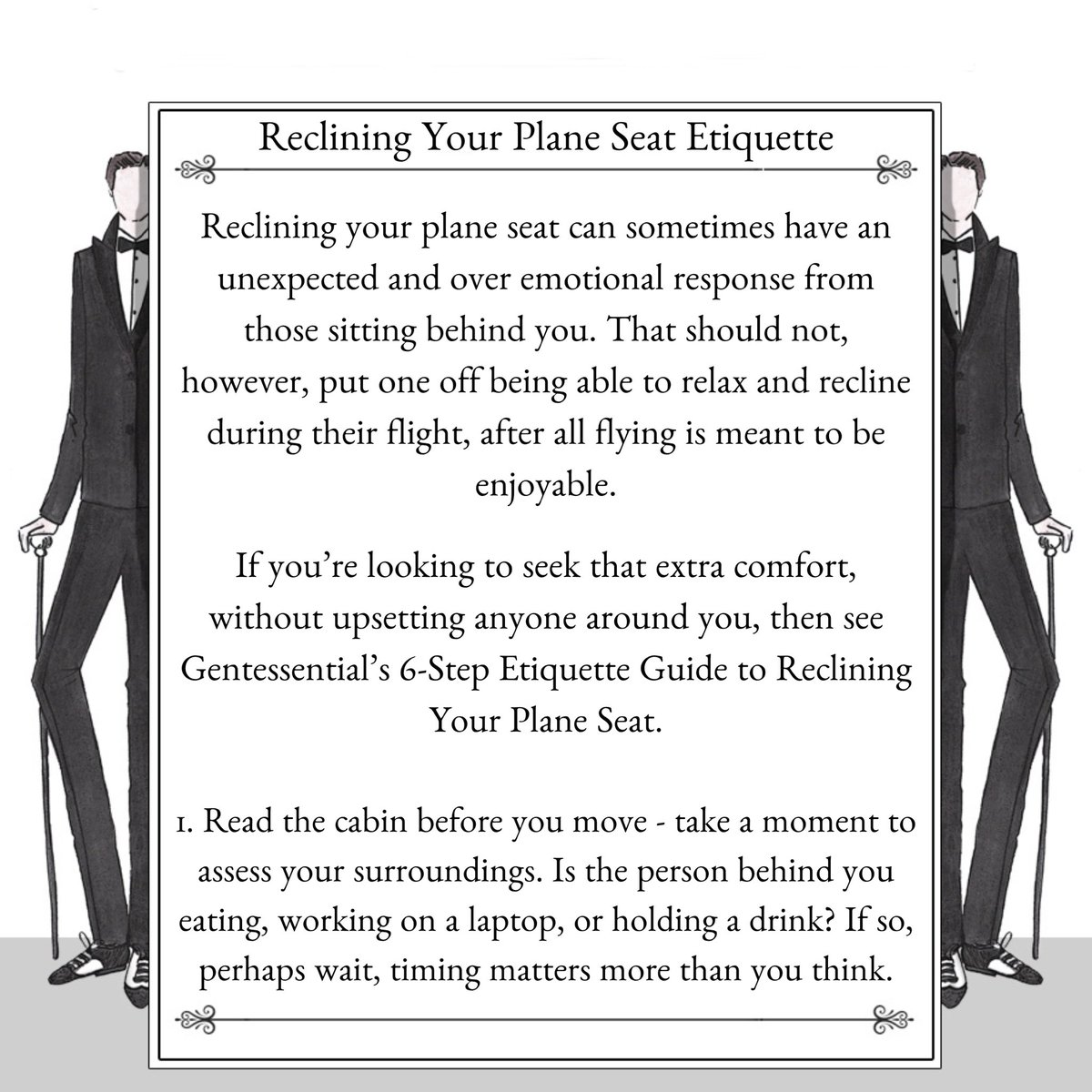 Reclining Your Plane Seat Etiquette

Reclining your plane seat can sometimes have an unexpected and over emotional response from those sitting behind you. That should not, however, put one off being able to relax and recline during their flight, after all flying is meant to be enjoyable.

If you're looking to seek that extra comfort, without upsetting anyone around you, then see Gentessential's 6-Step Etiquette Guide to Reclining Your Plane Seat.

1. Read the cabin before you move - take a moment to assess your surroundings. Is the person behind you eating, working on a laptop, or holding a drink? If so, perhaps wait, timing matters more than you think.